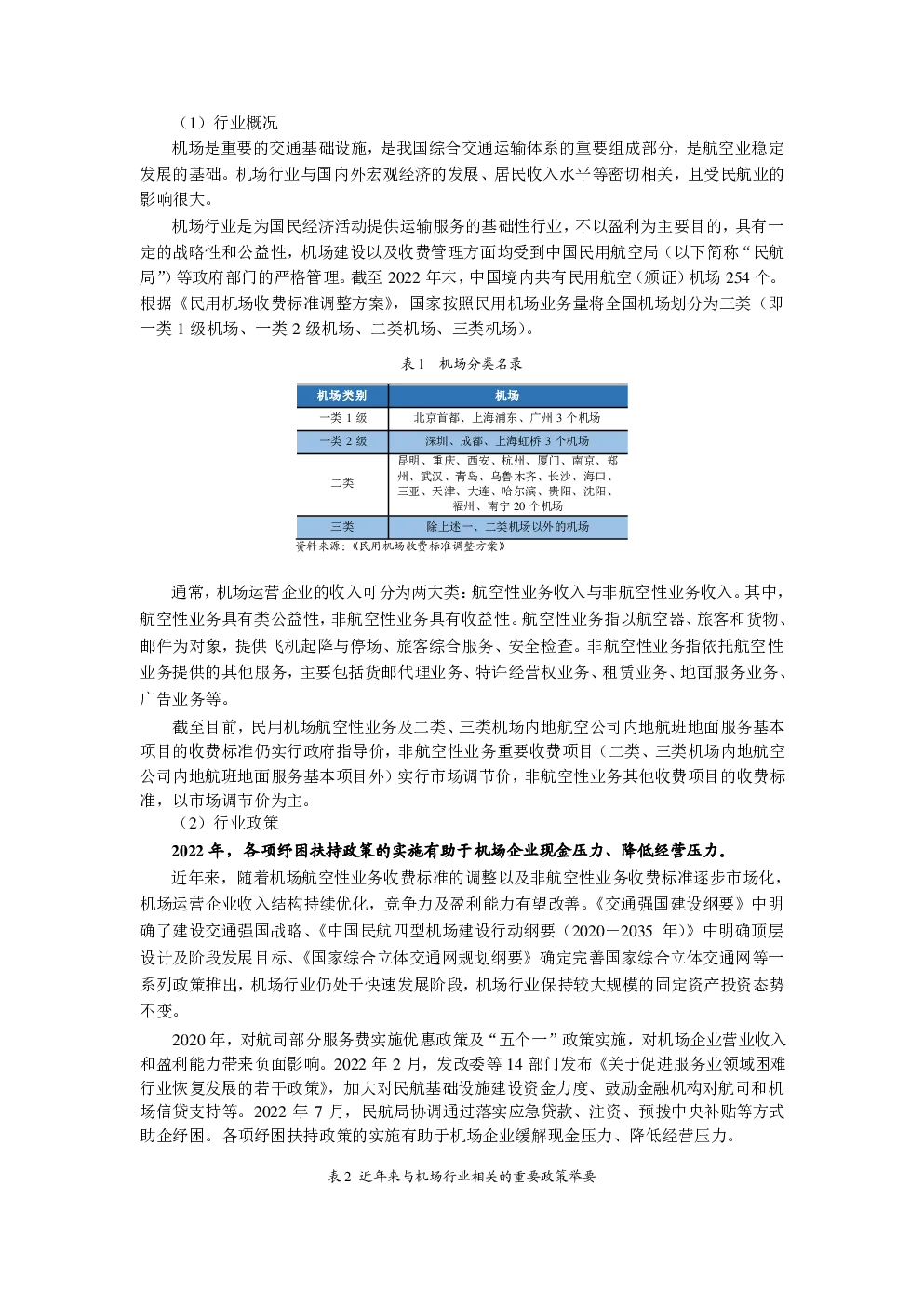 （1）行业概况

机场是重要的交通基础设施，是我国综合交通运输体系的重要组成部分，是航空业稳定发展的基础。机场行业与国内外宏观经济的发展、居民收入水平等密切相关，且受民航业的影响很大。

机场行业是为国民经济活动提供运输服务的基础性行业，不以盈利为主要目的，具有一定的战略性和公益性，机场建设以及收费管理方面均受到中国民用航空局（以下简称“民航局”）等政府部门的严格管理。截至2022年末，中国境内共有民用航空（颁证）机场254个。根据《民用机场收费标准调整方案》，国家按照民用机场业务量将全国机场划分为三类（即一类1级机场、一类2级机场、二类机场、三类机场）。

表1 机场分类名录

| 机场类别 | 机场 |
|---|---|
| 一类1级 | 北京首都、上海浦东、广州3个机场 |
| 一类2级 | 深圳、成都、上海虹桥3个机场 |
| 二类 | 昆明、重庆、西安、杭州、厦门、南京、郑州、武汉、青岛、乌鲁木齐、长沙、海口、三亚、天津、大连、哈尔滨、贵阳、沈阳、福州、南宁20个机场 |
| 三类 | 除上述一、二类机场以外的机场 |

资料来源：《民用机场收费标准调整方案》

通常，机场运营企业的收入可分为两大类：航空性业务收入与非航空性业务收入。其中，航空性业务具有类公益性，非航空性业务具有收益性。航空性业务指以航空器、旅客和货物、邮件为对象，提供飞机起降与停场、旅客综合服务、安全检查。非航空性业务指依托航空性业务提供的其他服务，主要包括货邮代理业务、特许经营权业务、租赁业务、地面服务业务、广告业务等。

截至目前，民用机场航空性业务及二类、三类机场内地航空公司内地航班地面服务基本项目的收费标准仍实行政府指导价，非航空性业务重要收费项目（二类、三类机场内地航空公司内地航班地面服务基本项目外）实行市场调节价，非航空性业务其他收费项目的收费标准，以市场调节价为主。

（2）行业政策

2022年，各项纾困扶持政策的实施有助于机场企业现金压力、降低经营压力。

近年来，随着机场航空性业务收费标准的调整以及非航空性业务收费标准逐步市场化，机场运营企业收入结构持续优化，竞争力及盈利能力有望改善。《交通强国建设纲要》中明确了建设交通强国战略、《中国民航四型机场建设行动纲要（2020－2035年）》中明确顶层设计及阶段发展目标、《国家综合立体交通网规划纲要》确定完善国家综合立体交通网等一系列政策推出，机场行业仍处于快速发展阶段，机场行业保持较大规模的固定资产投资态势不变。

2020年，对航司部分服务费实施优惠政策及“五个一”政策实施，对机场企业营业收入和盈利能力带来负面影响。2022年2月，发改委等14部门发布《关于促进服务业领域困难行业恢复发展的若干政策》，加大对民航基础设施建设资金力度、鼓励金融机构对航司和机场信贷支持等。2022年7月，民航局协调通过落实应急贷款、注资、预拨中央补贴等方式助企纾困。各项纾困扶持政策的实施有助于机场企业缓解现金压力、降低经营压力。

表2 近年来与机场行业相关的重要政策举要